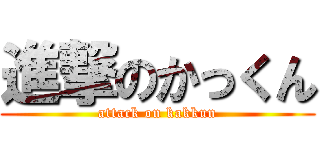 進撃のかっくん
attack on kakkun